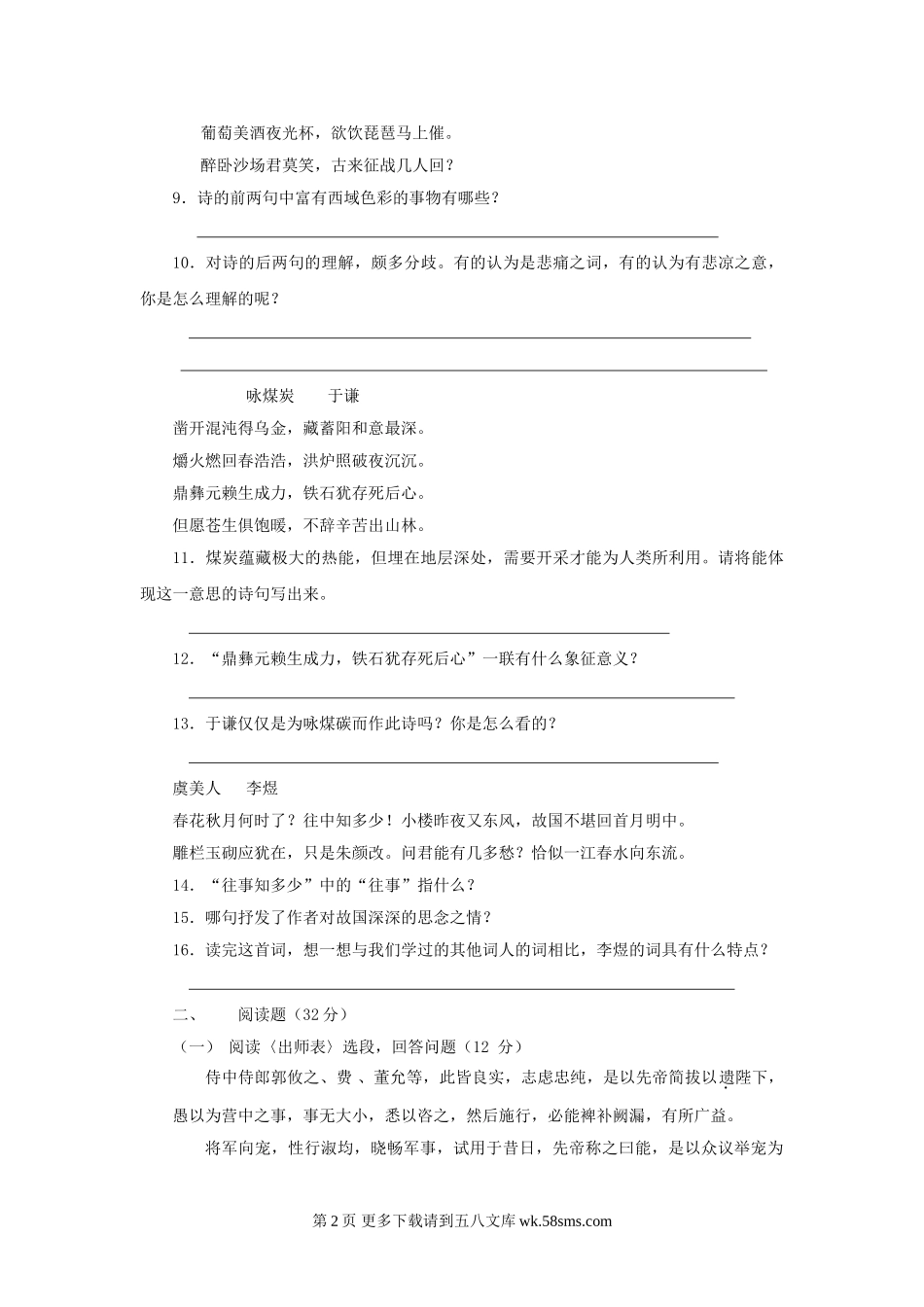 葡萄美酒夜光杯，欲饮琵琶马上催。

醉卧沙场君莫笑，古来征战几人回？

9．诗的前两句中富有西域色彩的事物有哪些？

10．对诗的后两句的理解，颇多分歧。有的认为是悲痛之词，有的认为有悲凉之意，你是怎么理解的呢？

咏煤炭　　于谦

凿开混沌得乌金，藏蓄阳和意最深。

爝火燃回春浩浩，洪炉照破夜沉沉。

鼎彝元赖生成力，铁石犹存死后心。

但愿苍生俱饱暖，不辞辛苦出山林。

11．煤炭蕴藏极大的热能，但埋在地层深处，需要开采才能为人类所利用。请将能体现这一意思的诗句写出来。

12．“鼎彝元赖生成力，铁石犹存死后心”一联有什么象征意义？

13．于谦仅仅是为咏煤碳而作此诗吗？你是怎么看的？

虞美人　　李煜

春花秋月何时了？往中知多少！小楼昨夜又东风，故国不堪回首月明中。

雕栏玉砌应犹在，只是朱颜改。问君能有几多愁？恰似一江春水向东流。

14．“往事知多少”中的“往事”指什么？

15．哪句抒发了作者对故国深深的思念之情？

16．读完这首词，想一想与我们学过的其他词人的词相比，李煜的词具有什么特点？

二、　　阅读题（32 分）

（一）　阅读〈出师表〉选段，回答问题（12 分）

侍中侍郎郭攸之、费 、董允等，此皆良实，志虑忠纯，是以先帝简拔以遗陛下，愚以为营中之事，事无大小，悉以咨之，然后施行，必能裨补阙漏，有所广益。

将军向宠，性行淑均，晓畅军事，试用于昔日，先帝称之曰能，是以众议举宠为

第 2 页 更多下载请到五八文库 wk.58sms.com